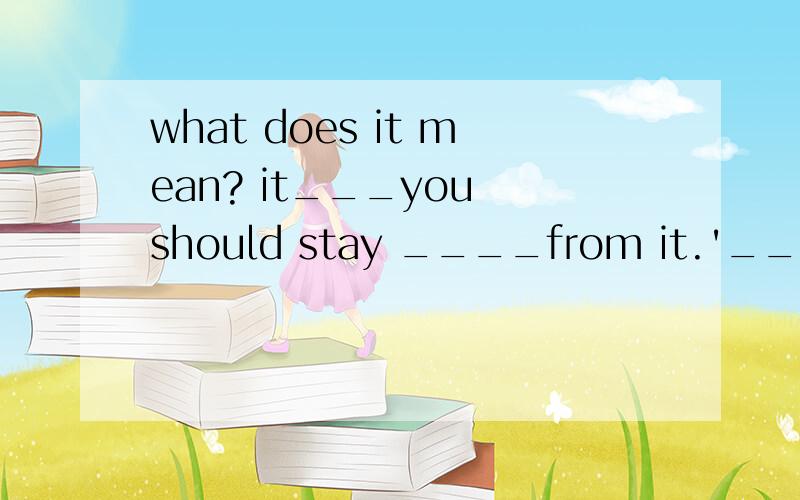 what does it mean? it___you should stay ____from it.'__